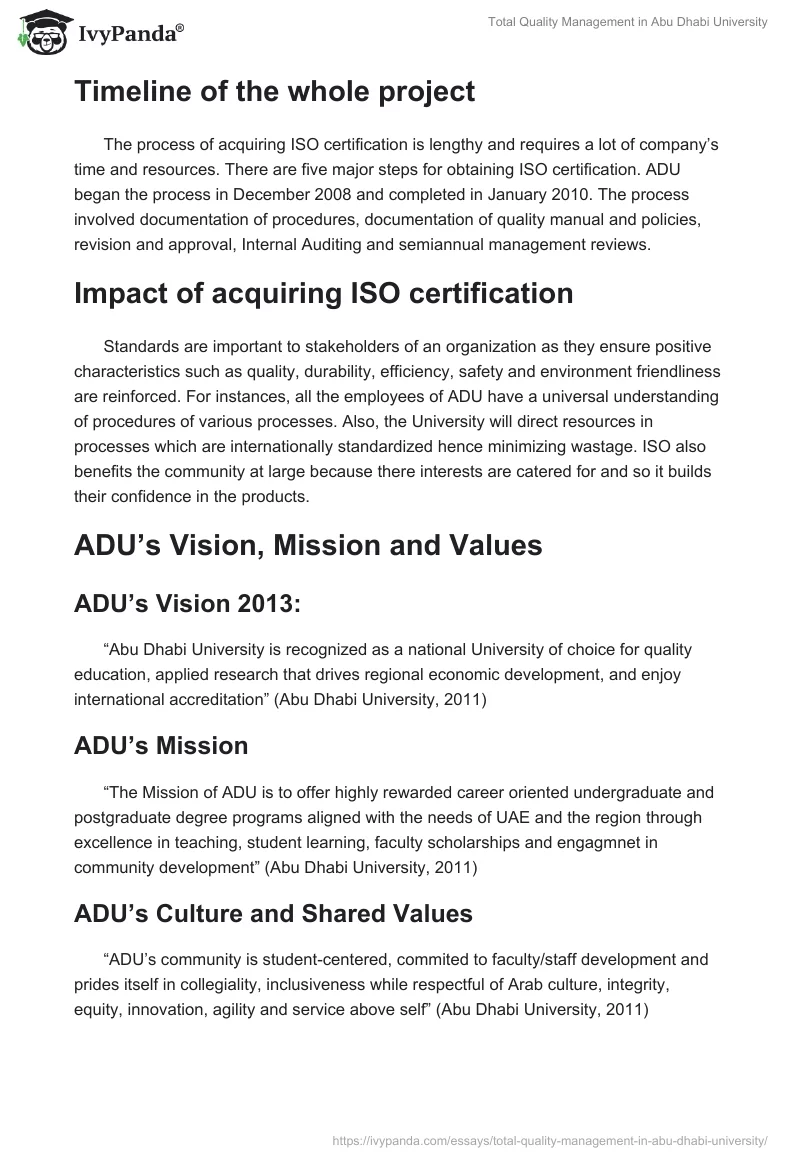 IvyPanda®

Total Quality Management in Abu Dhabi University

Timeline of the whole project

The process of acquiring ISO certification is lengthy and requires a lot of company's time and resources. There are five major steps for obtaining ISO certification. ADU began the process in December 2008 and completed in January 2010. The process involved documentation of procedures, documentation of quality manual and policies, revision and approval, Internal Auditing and semiannual management reviews.

Impact of acquiring ISO certification

Standards are important to stakeholders of an organization as they ensure positive characteristics such as quality, durability, efficiency, safety and environment friendliness are reinforced. For instances, all the employees of ADU have a universal understanding of procedures of various processes. Also, the University will direct resources in processes which are internationally standardized hence minimizing wastage. ISO also benefits the community at large because there interests are catered for and so it builds their confidence in the products.

ADU's Vision, Mission and Values

ADU's Vision 2013:

"Abu Dhabi University is recognized as a national University of choice for quality education, applied research that drives regional economic development, and enjoy international accreditation" (Abu Dhabi University, 2011)

ADU's Mission

"The Mission of ADU is to offer highly rewarded career oriented undergraduate and postgraduate degree programs aligned with the needs of UAE and the region through excellence in teaching, student learning, faculty scholarships and engagmnet in community development" (Abu Dhabi University, 2011)

ADU's Culture and Shared Values

"ADU's community is student-centered, commited to faculty/staff development and prides itself in collegiality, inclusiveness while respectful of Arab culture, integrity, equity, innovation, agility and service above self" (Abu Dhabi University, 2011)

https://ivypanda.com/essays/total-quality-management-in-abu-dhabi-university/